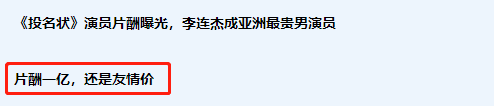 《投名状》演员片酬曝光，李连杰成亚洲最贵男演员

片酬一亿，还是友情价